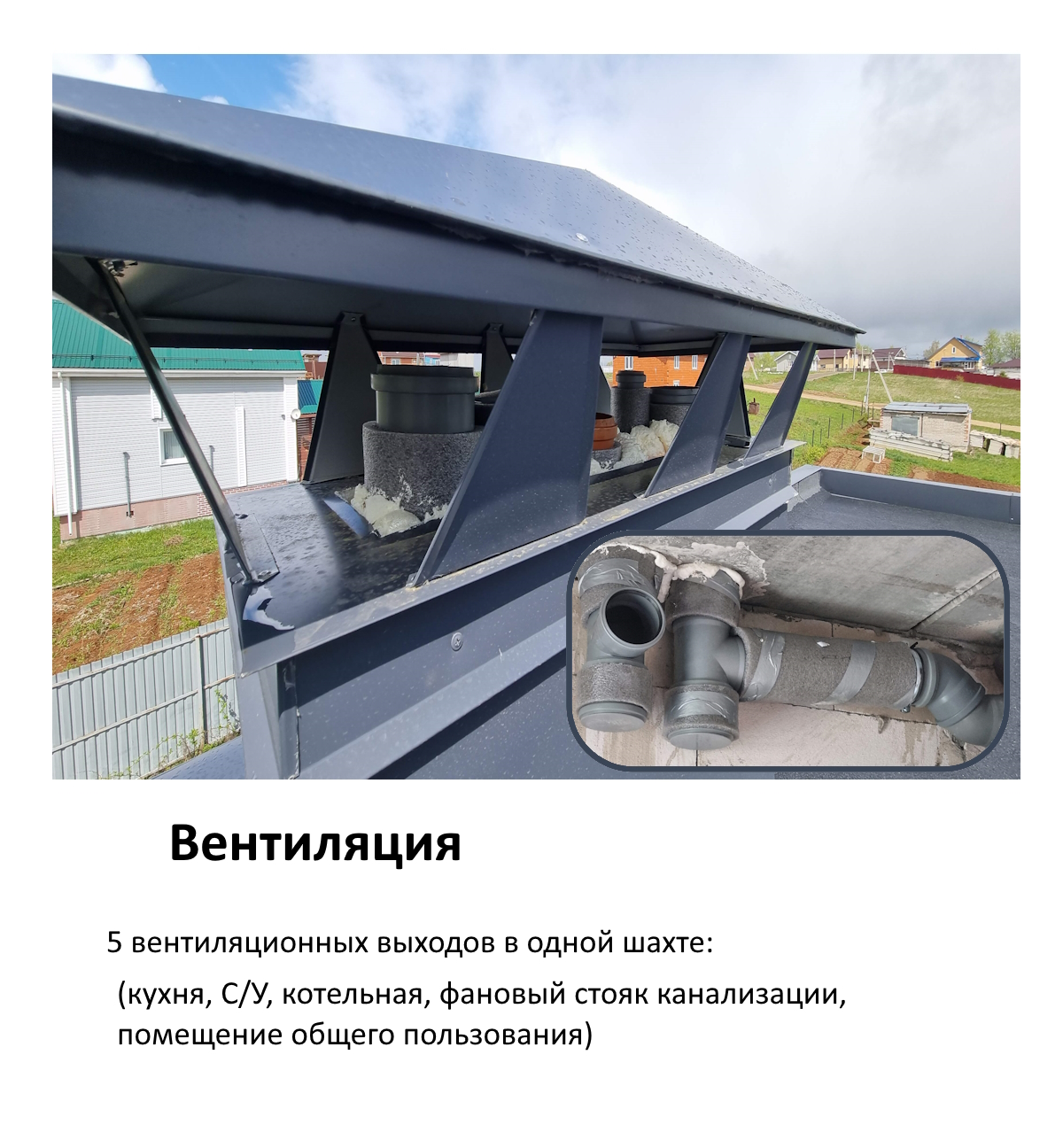 Вентиляция

5 вентиляционных выходов в одной шахте:

(кухня, С/У, котельная, фановый стояк канализации, помещение общего пользования)